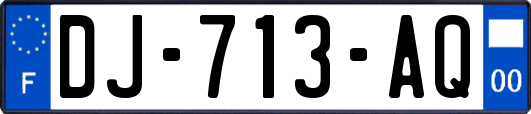 F
DJ-713-AQ
00